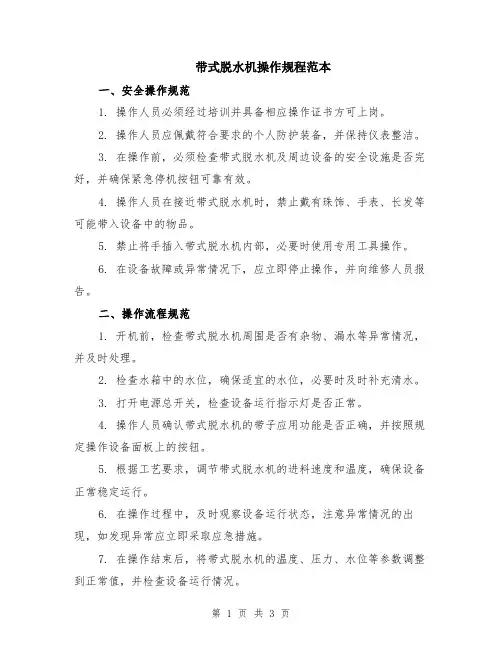 带式脱水机操作规程范本

一、安全操作规范

1. 操作人员必须经过培训并具备相应操作证书方可上岗。

2. 操作人员应佩戴符合要求的个人防护装备，并保持仪表整洁。

3. 在操作前，必须检查带式脱水机及周边设备的安全设施是否完好，并确保紧急停机按钮可靠有效。

4. 操作人员在接近带式脱水机时，禁止戴有珠饰、手表、长发等可能带入设备中的物品。

5. 禁止将手插入带式脱水机内部，必要时使用专用工具操作。

6. 在设备故障或异常情况下，应立即停止操作，并向维修人员报告。

二、操作流程规范

1. 开机前，检查带式脱水机周围是否有杂物、漏水等异常情况，并及时处理。

2. 检查水箱中的水位，确保适宜的水位，必要时及时补充清水。

3. 打开电源总开关，检查设备运行指示灯是否正常。

4. 操作人员确认带式脱水机的带子应用功能是否正确，并按照规定操作设备面板上的按钮。

5. 根据工艺要求，调节带式脱水机的进料速度和温度，确保设备正常稳定运行。

6. 在操作过程中，及时观察设备运行状态，注意异常情况的出现，如发现异常应立即采取应急措施。

7. 在操作结束后，将带式脱水机的温度、压力、水位等参数调整到正常值，并检查设备运行情况。

第 1 页 共 3 页